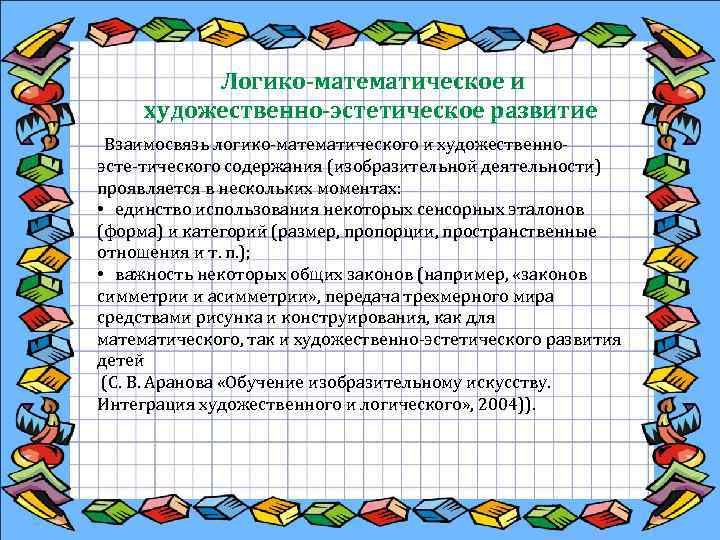 Логико-математическое и художественно-эстетическое развитие

Взаимосвязь логико-математического и художественно-эсте-тического содержания (изобразительной деятельности) проявляется в нескольких моментах:
• единство использования некоторых сенсорных эталонов (форма) и категорий (размер, пропорции, пространственные отношения и т. п.);
• важность некоторых общих законов (например, «законов симметрии и асимметрии», передача трехмерного мира средствами рисунка и конструирования, как для математического, так и художественно-эстетического развития детей
(С. В. Аранова «Обучение изобразительному искусству. Интеграция художественного и логического», 2004)).